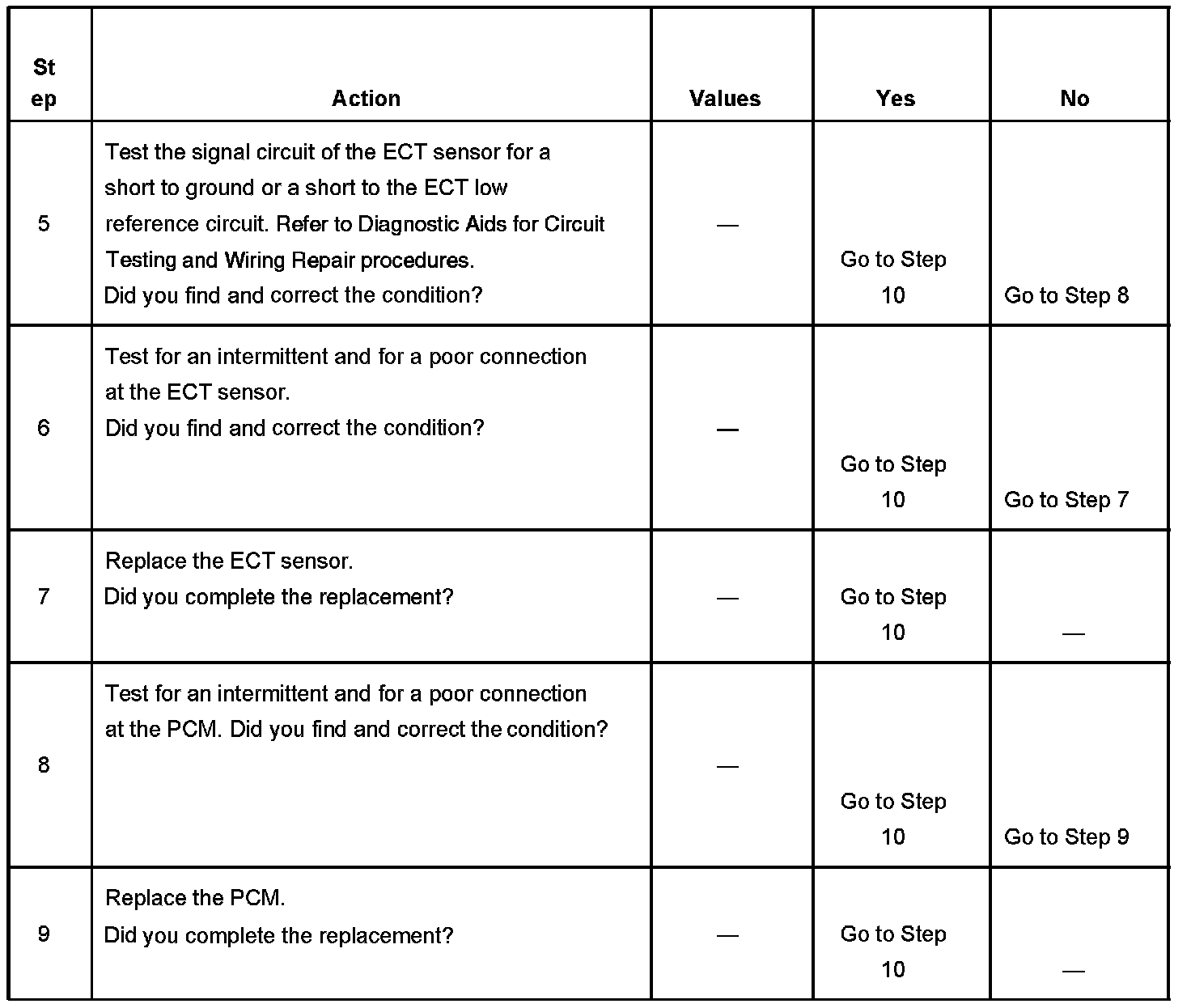 | Step | Action | Values | Yes | No |
|---|---|---|---|---|
| 5 | Test the signal circuit of the ECT sensor for a short to ground or a short to the ECT low reference circuit. Refer to Diagnostic Aids for Circuit Testing and Wiring Repair procedures. Did you find and correct the condition? | — | Go to Step 10 | Go to Step 8 |
| 6 | Test for an intermittent and for a poor connection at the ECT sensor. Did you find and correct the condition? | — | Go to Step 10 | Go to Step 7 |
| 7 | Replace the ECT sensor. Did you complete the replacement? | — | Go to Step 10 | — |
| 8 | Test for an intermittent and for a poor connection at the PCM. Did you find and correct the condition? | — | Go to Step 10 | Go to Step 9 |
| 9 | Replace the PCM. Did you complete the replacement? | — | Go to Step 10 | — |